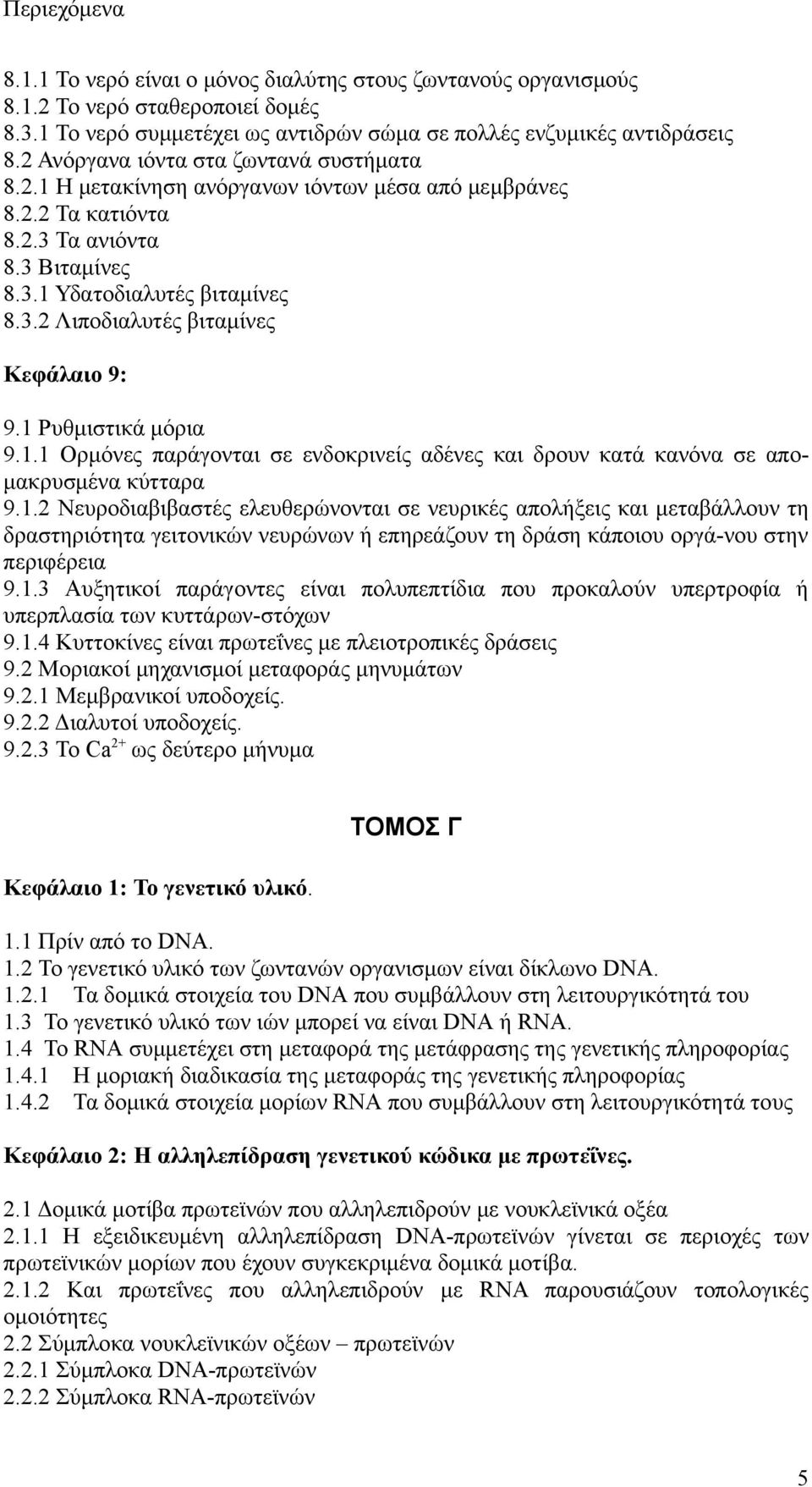 Περιεχόμενα

8.1.1 Το νερό είναι ο μόνος διαλύτης στους ζωντανούς οργανισμούς
8.1.2 Το νερό σταθεροποιεί δομές
8.3.1 Το νερό συμμετέχει ως αντιδρών σώμα σε πολλές ενζυμικές αντιδράσεις
8.2 Ανόργανα ιόντα στα ζωντανά συστήματα
8.2.1 Η μετακίνηση ανόργανων ιόντων μέσα από μεμβράνες
8.2.2 Τα κατιόντα
8.2.3 Τα ανιόντα
8.3 Βιταμίνες
8.3.1 Υδατοδιαλυτές βιταμίνες
8.3.2 Λιποδιαλυτές βιταμίνες

Κεφάλαιο 9:

9.1 Ρυθμιστικά μόρια
9.1.1 Ορμόνες παράγονται σε ενδοκρινείς αδένες και δρουν κατά κανόνα σε απομακρυσμένα κύτταρα
9.1.2 Νευροδιαβιβαστές ελευθερώνονται σε νευρικές απολήξεις και μεταβάλλουν τη δραστηριότητα γειτονικών νευρώνων ή επηρεάζουν τη δράση κάποιου οργά-νου στην περιφέρεια
9.1.3 Αυξητικοί παράγοντες είναι πολυπεπτίδια που προκαλούν υπερτροφία ή υπερπλασία των κυττάρων-στόχων
9.1.4 Κυττοκίνες είναι πρωτεΐνες με πλειοτροπικές δράσεις
9.2 Μοριακοί μηχανισμοί μεταφοράς μηνυμάτων
9.2.1 Μεμβρανικοί υποδοχείς.
9.2.2 Διαλυτοί υποδοχείς.
9.2.3 Το $Ca^{2+}$ ως δεύτερο μήνυμα

ΤΟΜΟΣ Γ

Κεφάλαιο 1: Το γενετικό υλικό.

1.1 Πρίν από το DNA.
1.2 Το γενετικό υλικό των ζωντανών οργανισμων είναι δίκλωνο DNA.
1.2.1 Τα δομικά στοιχεία του DNA που συμβάλλουν στη λειτουργικότητά του
1.3 Το γενετικό υλικό των ιών μπορεί να είναι DNA ή RNA.
1.4 Το RNA συμμετέχει στη μεταφορά της μετάφρασης της γενετικής πληροφορίας
1.4.1 Η μοριακή διαδικασία της μεταφοράς της γενετικής πληροφορίας
1.4.2 Τα δομικά στοιχεία μορίων RNA που συμβάλλουν στη λειτουργικότητά τους

Κεφάλαιο 2: Η αλληλεπίδραση γενετικού κώδικα με πρωτεΐνες.

2.1 Δομικά μοτίβα πρωτεϊνών που αλληλεπιδρούν με νουκλεϊνικά οξέα
2.1.1 Η εξειδικευμένη αλληλεπίδραση DNA-πρωτεϊνών γίνεται σε περιοχές των πρωτεϊνικών μορίων που έχουν συγκεκριμένα δομικά μοτίβα.
2.1.2 Και πρωτεΐνες που αλληλεπιδρούν με RNA παρουσιάζουν τοπολογικές ομοιότητες
2.2 Σύμπλοκα νουκλεϊνικών οξέων – πρωτεϊνών
2.2.1 Σύμπλοκα DNA-πρωτεϊνών
2.2.2 Σύμπλοκα RNA-πρωτεϊνών

5